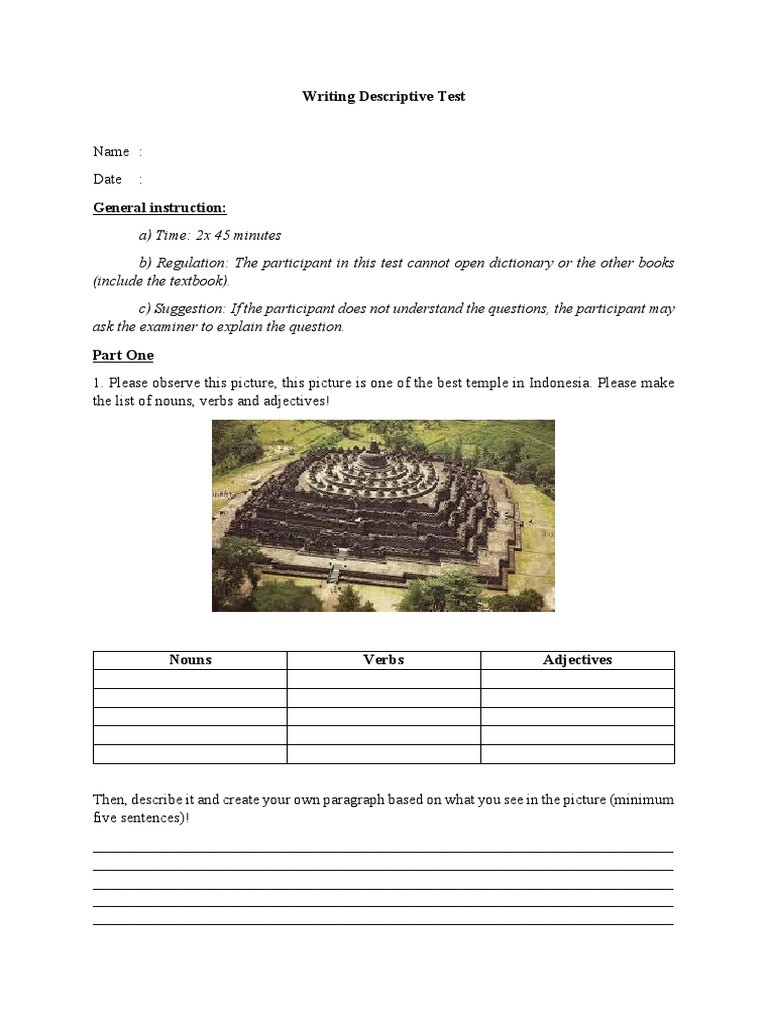 Writing Descriptive Test

Name :

Date :

General instruction:

a) Time: 2x 45 minutes

b) Regulation: The participant in this test cannot open dictionary or the other books (include the textbook).

c) Suggestion: If the participant does not understand the questions, the participant may ask the examiner to explain the question.

Part One

1. Please observe this picture, this picture is one of the best temple in Indonesia. Please make the list of nouns, verbs and adjectives!

| Nouns | Verbs | Adjectives |
|---|---|---|
| | | |
| | | |
| | | |
| | | |
| | | |

Then, describe it and create your own paragraph based on what you see in the picture (minimum five sentences)!